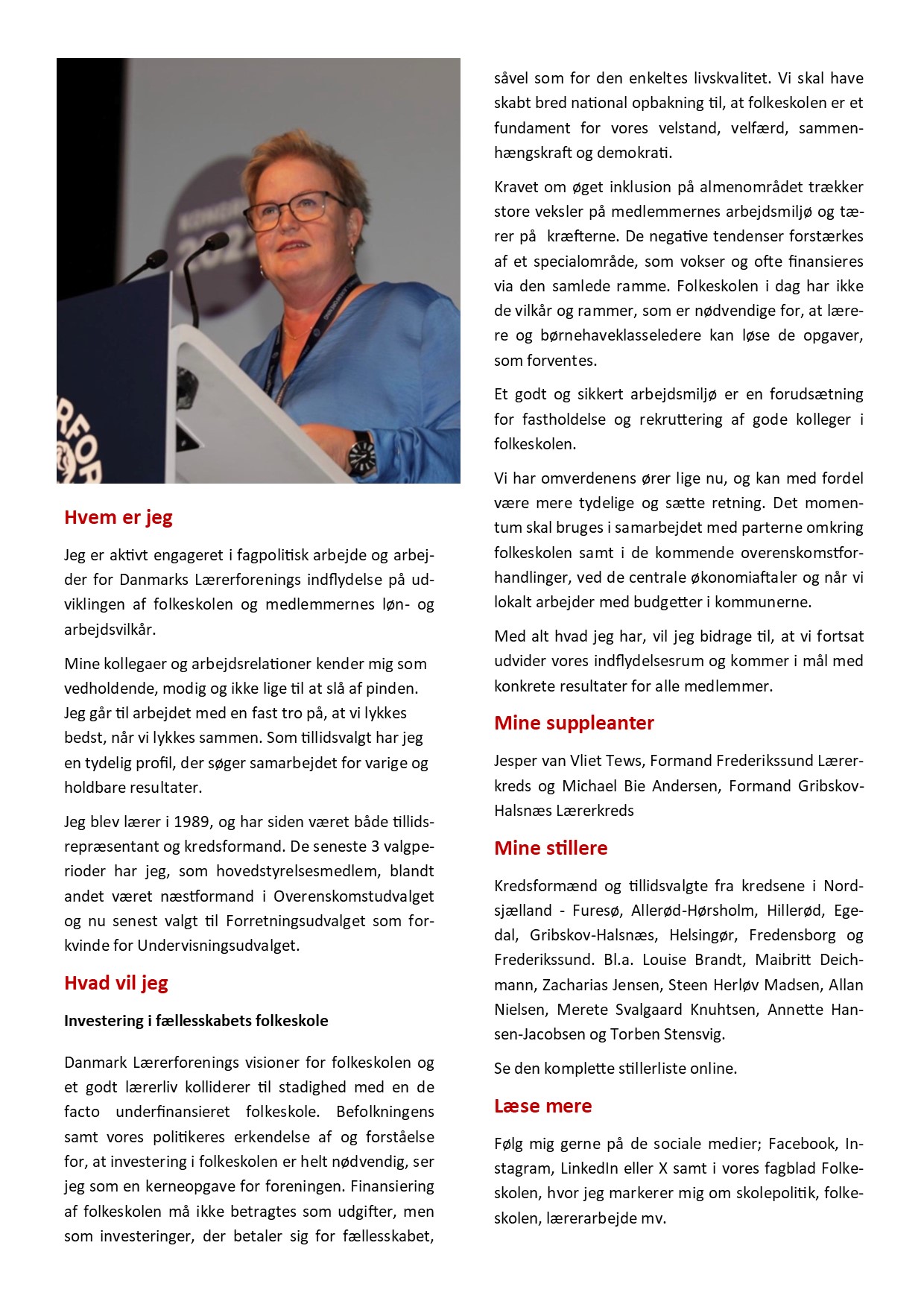 Hvem er jeg

Jeg er aktivt engageret i fagpolitisk arbejde og arbejder for Danmarks Lærerforenings indflydelse på udviklingen af folkeskolen og medlemmernes løn- og arbejdsvilkår.

Mine kollegaer og arbejdsrelationer kender mig som vedholdende, modig og ikke lige til at slå af pinden. Jeg går til arbejdet med en fast tro på, at vi lykkes bedst, når vi lykkes sammen. Som tillidsvalgt har jeg en tydelig profil, der søger samarbejdet for varige og holdbare resultater.

Jeg blev lærer i 1989, og har siden været både tillidsrepræsentant og kredsformand. De seneste 3 valgperioder har jeg, som hovedstyrelsesmedlem, blandt andet været næstformand i Overenskomstudvalget og nu senest valgt til Forretningsudvalget som forkvinde for Undervisningsudvalget.

Hvad vil jeg

Investering i fællesskabets folkeskole

Danmark Lærerforenings visioner for folkeskolen og et godt lærerliv kolliderer til stadighed med en de facto underfinansieret folkeskole. Befolkningens samt vores politikeres erkendelse af og forståelse for, at investering i folkeskolen er helt nødvendig, ser jeg som en kerneopgave for foreningen. Finansiering af folkeskolen må ikke betragtes som udgifter, men som investeringer, der betaler sig for fællesskabet, såvel som for den enkeltes livskvalitet. Vi skal have skabt bred national opbakning til, at folkeskolen er et fundament for vores velstand, velfærd, sammenhængskraft og demokrati.

Kravet om øget inklusion på almenområdet trækker store veksler på medlemmernes arbejdsmiljø og tærer på kræfterne. De negative tendenser forstærkes af et specialområde, som vokser og ofte finansieres via den samlede ramme. Folkeskolen i dag har ikke de vilkår og rammer, som er nødvendige for, at lærere og børnehaveklasseledere kan løse de opgaver, som forventes.

Et godt og sikkert arbejdsmiljø er en forudsætning for fastholdelse og rekruttering af gode kolleger i folkeskolen.

Vi har omverdenens ører lige nu, og kan med fordel være mere tydelige og sætte retning. Det momentum skal bruges i samarbejdet med parterne omkring folkeskolen samt i de kommende overenskomstforhandlinger, ved de centrale økonomiaftaler og når vi lokalt arbejder med budgetter i kommunerne.

Med alt hvad jeg har, vil jeg bidrage til, at vi fortsat udvider vores indflydelsesrum og kommer i mål med konkrete resultater for alle medlemmer.

Mine suppleanter

Jesper van Vliet Tews, Formand Frederikssund Lærerkreds og Michael Bie Andersen, Formand Gribskov-Halsnæs Lærerkreds

Mine stillere

Kredsformænd og tillidsvalgte fra kredsene i Nordsjælland - Furesø, Allerød-Hørsholm, Hillerød, Egedal, Gribskov-Halsnæs, Helsingør, Fredensborg og Frederikssund. Bl.a. Louise Brandt, Maibritt Deichmann, Zacharias Jensen, Steen Herløv Madsen, Allan Nielsen, Merete Svalgaard Knuhtsen, Annette Hansen-Jacobsen og Torben Stensvig.

Se den komplette stillerliste online.

Læse mere

Følg mig gerne på de sociale medier; Facebook, Instagram, LinkedIn eller X samt i vores fagblad Folkeskolen, hvor jeg markerer mig om skolepolitik, folkeskolen, lærerarbejde mv.